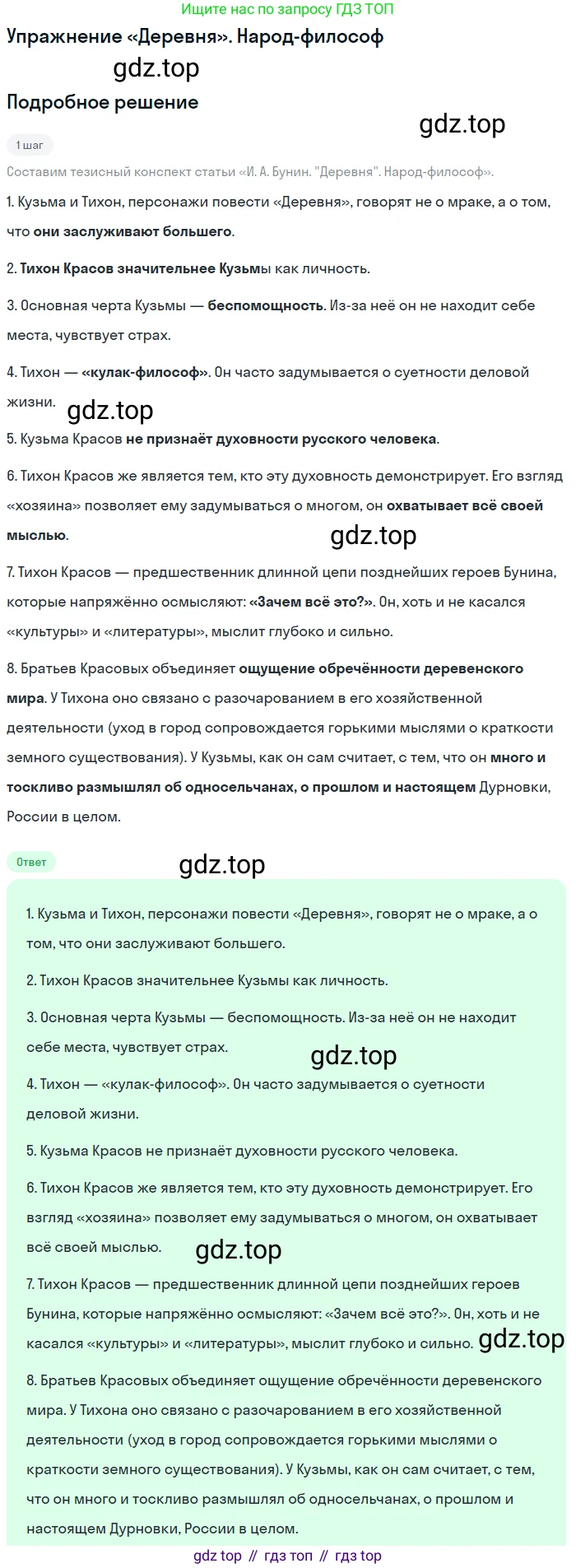 Ищите нас по запросу ГДЗ ТОП

Упражнение «Деревня». Народ-философ

gdz.top

Подробное решение

gdz.top

1 шаг

Составим тезисный конспект статьи «И. А. Бунин. "Деревня". Народ-философ».

1. Кузьма и Тихон, персонажи повести «Деревня», говорят не о мраке, а о том, что они заслуживают большего.

2. Тихон Красов значительнее Кузьмы как личность.

3. Основная черта Кузьмы — беспомощность. Из-за неё он не находит себе места, чувствует страх.

4. Тихон — «кулак-философ». Он часто задумывается о суетности деловой жизни.

gdz.top

5. Кузьма Красов не признаёт духовности русского человека.

6. Тихон Красов же является тем, кто эту духовность демонстрирует. Его взгляд «хозяина» позволяет ему задумываться о многом, он охватывает всё своей мыслью.

gdz.top

7. Тихон Красов — предшественник длинной цепи позднейших героев Бунина, которые напряжённо осмысляют: «Зачем всё это?». Он, хоть и не касался «культуры» и «литературы», мыслит глубоко и сильно.

8. Братьев Красовых объединяет ощущение обречённости деревенского мира. У Тихона оно связано с разочарованием в его хозяйственной деятельности (уход в город сопровождается горькими мыслями о краткости земного существования). У Кузьмы, как он сам считает, с тем, что он много и тоскливо размышлял об односельчанах, о прошлом и настоящем Дурновки, России в целом.

Ответ

gdz.top

1. Кузьма и Тихон, персонажи повести «Деревня», говорят не о мраке, а о том, что они заслуживают большего.

2. Тихон Красов значительнее Кузьмы как личность.

3. Основная черта Кузьмы — беспомощность. Из-за неё он не находит себе места, чувствует страх.

gdz.top

4. Тихон — «кулак-философ». Он часто задумывается о суетности деловой жизни.

5. Кузьма Красов не признаёт духовности русского человека.

6. Тихон Красов же является тем, кто эту духовность демонстрирует. Его взгляд «хозяина» позволяет ему задумываться о многом, он охватывает всё своей мыслью.

gdz.top

7. Тихон Красов — предшественник длинной цепи позднейших героев Бунина, которые напряжённо осмысляют: «Зачем всё это?». Он, хоть и не касался «культуры» и «литературы», мыслит глубоко и сильно.

gdz.top

8. Братьев Красовых объединяет ощущение обречённости деревенского мира. У Тихона оно связано с разочарованием в его хозяйственной деятельности (уход в город сопровождается горькими мыслями о краткости земного существования). У Кузьмы, как он сам считает, с тем, что он много и тоскливо размышлял об односельчанах, о прошлом и настоящем Дурновки, России в целом.

gdz top // гдз топ // гдз top